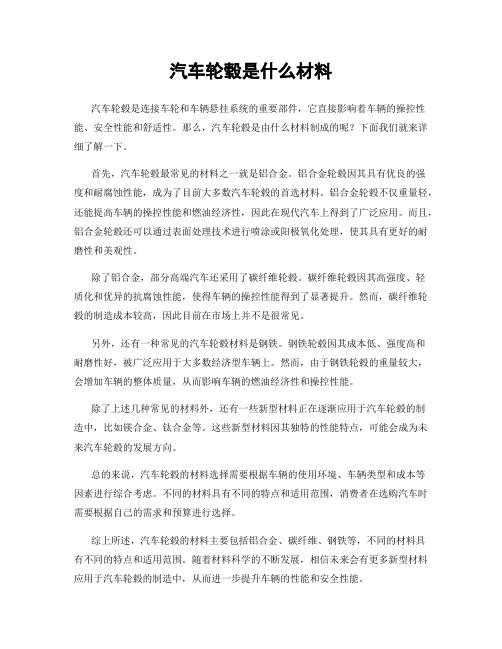 汽车轮毂是什么材料

汽车轮毂是连接车轮和车辆悬挂系统的重要部件，它直接影响着车辆的操控性能、安全性能和舒适性。那么，汽车轮毂是由什么材料制成的呢？下面我们就来详细了解一下。

首先，汽车轮毂最常见的材料之一就是铝合金。铝合金轮毂因其具有优良的强度和耐腐蚀性能，成为了目前大多数汽车轮毂的首选材料。铝合金轮毂不仅重量轻，还能提高车辆的操控性能和燃油经济性，因此在现代汽车上得到了广泛应用。而且，铝合金轮毂还可以通过表面处理技术进行喷涂或阳极氧化处理，使其具有更好的耐磨性和美观性。

除了铝合金，部分高端汽车还采用了碳纤维轮毂。碳纤维轮毂因其高强度、轻质化和优异的抗腐蚀性能，使得车辆的操控性能得到了显著提升。然而，碳纤维轮毂的制造成本较高，因此目前在市场上并不是很常见。

另外，还有一种常见的汽车轮毂材料是钢铁。钢铁轮毂因其成本低、强度高和耐磨性好，被广泛应用于大多数经济型车辆上。然而，由于钢铁轮毂的重量较大，会增加车辆的整体质量，从而影响车辆的燃油经济性和操控性能。

除了上述几种常见的材料外，还有一些新型材料正在逐渐应用于汽车轮毂的制造中，比如镁合金、钛合金等。这些新型材料因其独特的性能特点，可能会成为未来汽车轮毂的发展方向。

总的来说，汽车轮毂的材料选择需要根据车辆的使用环境、车辆类型和成本等因素进行综合考虑。不同的材料具有不同的特点和适用范围，消费者在选购汽车时需要根据自己的需求和预算进行选择。

综上所述，汽车轮毂的材料主要包括铝合金、碳纤维、钢铁等，不同的材料具有不同的特点和适用范围。随着材料科学的不断发展，相信未来会有更多新型材料应用于汽车轮毂的制造中，从而进一步提升车辆的性能和安全性能。